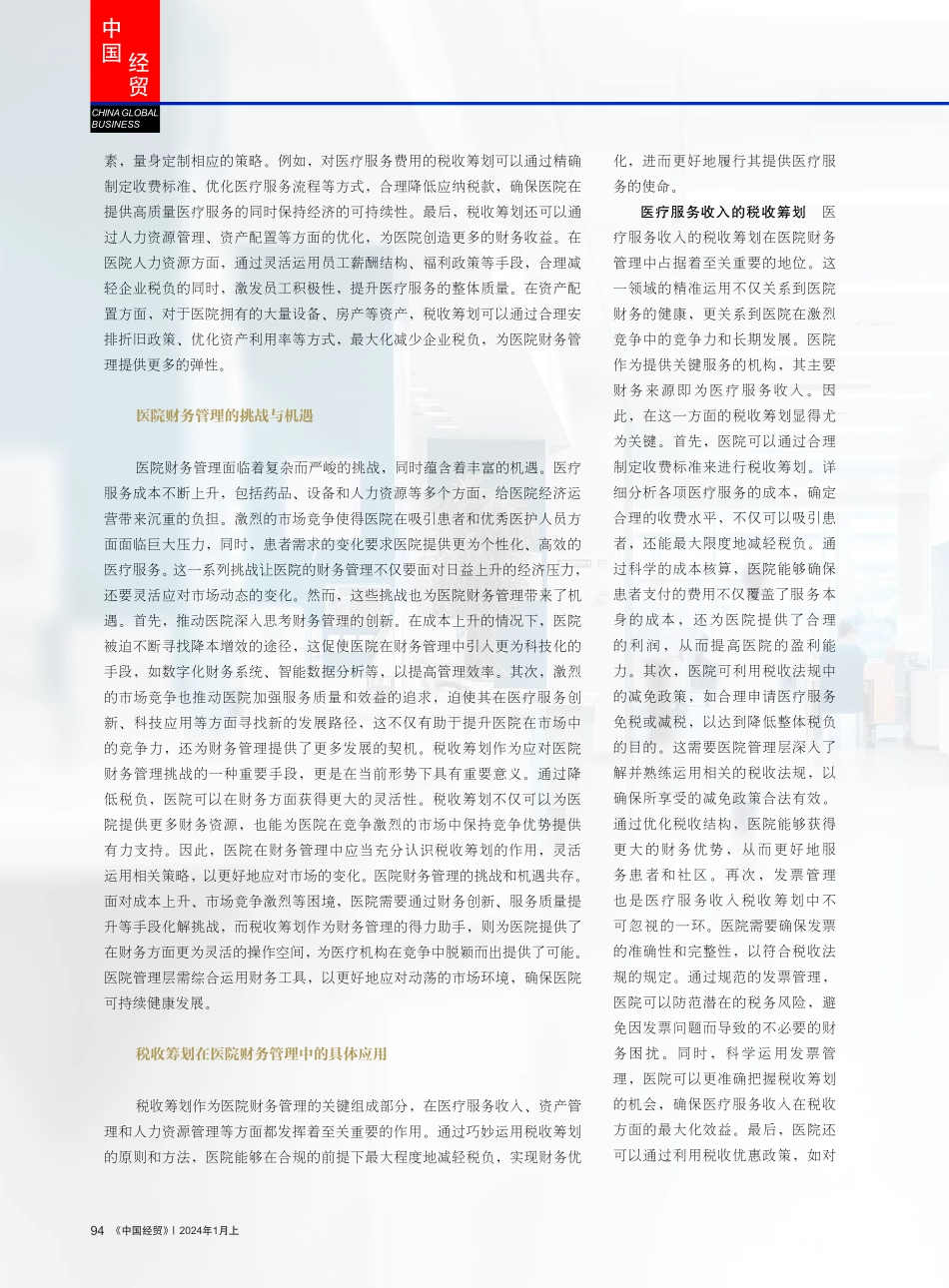 中国经贸
CHINA GLOBAL BUSINESS

素，量身定制相应的策略。例如，对医疗服务费用的税收筹划可以通过精确制定收费标准、优化医疗服务流程等方式，合理降低应纳税款，确保医院在提供高质量医疗服务的同时保持经济的可持续性。最后，税收筹划还可以通过人力资源管理、资产配置等方面的优化，为医院创造更多的财务收益。在医院人力资源方面，通过灵活运用员工薪酬结构、福利政策等手段，合理减轻企业税负的同时，激发员工积极性，提升医疗服务的整体质量。在资产配置方面，对于医院拥有的大量设备、房产等资产，税收筹划可以通过合理安排折旧政策、优化资产利用率等方式，最大化减少企业税负，为医院财务管理提供更多的弹性。

医院财务管理的挑战与机遇

医院财务管理面临着复杂而严峻的挑战，同时蕴含着丰富的机遇。医疗服务成本不断上升，包括药品、设备和人力资源等多个方面，给医院经济运营带来沉重的负担。激烈的市场竞争使得医院在吸引患者和优秀医护人员方面面临巨大压力，同时，患者需求的变化要求医院提供更为个性化、高效的医疗服务。这一系列挑战让医院的财务管理不仅要面对日益上升的经济压力，还要灵活应对市场动态的变化。然而，这些挑战也为医院财务管理带来了机遇。首先，推动医院深入思考财务管理的创新。在成本上升的情况下，医院被迫不断寻找降本增效的途径，这促使医院在财务管理中引入更为科技化的手段，如数字化财务系统、智能数据分析等，以提高管理效率。其次，激烈的市场竞争也推动医院加强服务质量和效益的追求，迫使其在医疗服务创新、科技应用等方面寻找新的发展路径，这不仅有助于提升医院在市场中的竞争力，还为财务管理提供了更多发展的契机。税收筹划作为应对医院财务管理挑战的一种重要手段，更是在当前形势下具有重要意义。通过降低税负，医院可以在财务方面获得更大的灵活性。税收筹划不仅可以为医院提供更多财务资源，也能为医院在竞争激烈的市场中保持竞争优势提供有力支持。因此，医院在财务管理中应当充分认识税收筹划的作用，灵活运用相关策略，以更好地应对市场的变化。医院财务管理的挑战和机遇共存。面对成本上升、市场竞争激烈等困境，医院需要通过财务创新、服务质量提升等手段化解挑战，而税收筹划作为财务管理的得力助手，则为医院提供了在财务方面更为灵活的操作空间，为医疗机构在竞争中脱颖而出提供了可能。医院管理层需综合运用财务工具，以更好地应对动荡的市场环境，确保医院可持续健康发展。

税收筹划在医院财务管理中的具体应用

税收筹划作为医院财务管理的关键组成部分，在医疗服务收入、资产管理和人力资源管理等方面都发挥着至关重要的作用。通过巧妙运用税收筹划的原则和方法，医院能够在合规的前提下最大程度地减轻税负，实现财务优化，进而更好地履行其提供医疗服务的使命。

医疗服务收入的税收筹划　医疗服务收入的税收筹划在医院财务管理中占据着至关重要的地位。这一领域的精准运用不仅关系到医院财务的健康，更关系到医院在激烈竞争中的竞争力和长期发展。医院作为提供关键服务的机构，其主要财务来源即为医疗服务收入。因此，在这一方面的税收筹划显得尤为关键。首先，医院可以通过合理制定收费标准来进行税收筹划。详细分析各项医疗服务的成本，确定合理的收费水平，不仅可以吸引患者，还能最大限度地减轻税负。通过科学的成本核算，医院能够确保患者支付的费用不仅覆盖了服务本身的成本，还为医院提供了合理的利润，从而提高医院的盈利能力。其次，医院可利用税收法规中的减免政策，如合理申请医疗服务免税或减税，以达到降低整体税负的目的。这需要医院管理层深入了解并熟练运用相关的税收法规，以确保所享受的减免政策合法有效。通过优化税收结构，医院能够获得更大的财务优势，从而更好地服务患者和社区。再次，发票管理也是医疗服务收入税收筹划中不可忽视的一环。医院需要确保发票的准确性和完整性，以符合税收法规的规定。通过规范的发票管理，医院可以防范潜在的税务风险，避免因发票问题而导致的不必要的财务困扰。同时，科学运用发票管理，医院可以更准确把握税收筹划的机会，确保医疗服务收入在税收方面的最大化效益。最后，医院还可以通过利用税收优惠政策，如对

94 《中国经贸》| 2024年1月上